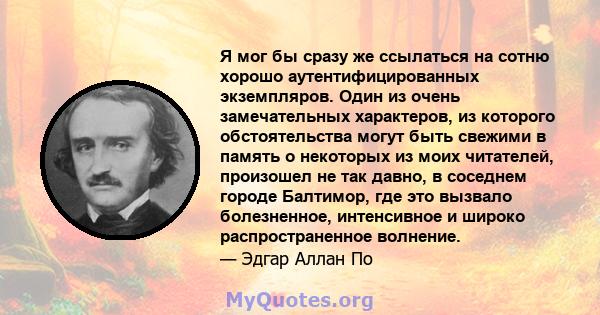 Я мог бы сразу же ссылаться на сотню хорошо аутентифицированных экземпляров. Один из очень замечательных характеров, из которого обстоятельства могут быть свежими в память о некоторых из моих читателей, произошел не так давно, в соседнем городе Балтимор, где это вызвало болезненное, интенсивное и широко распространенное волнение.
— Эдгар Аллан По

MyQuotes.org